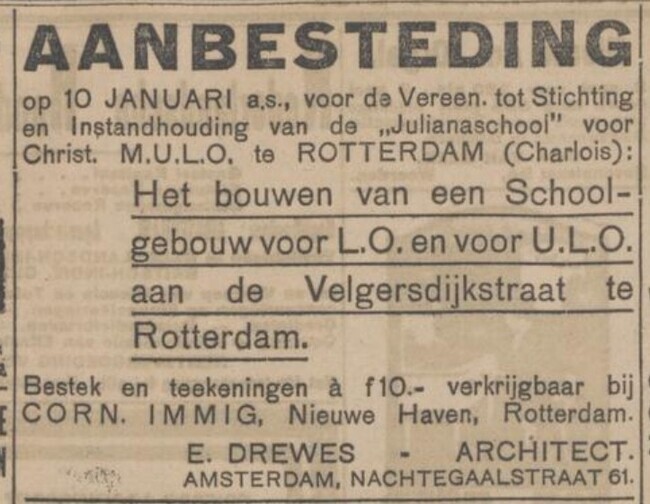 AANBESTEDING

op 10 JANUARI a.s., voor de Vereen. tot Stichting en Instandhouding van de „Julianaschool" voor Christ. M.U.L.O. te ROTTERDAM (Charlois):

Het bouwen van een Schoolgebouw voor L.O. en voor U.L.O. aan de Velgersdijkstraat te Rotterdam.

Bestek en teekeningen à f10.- verkrijgbaar bij CORN. IMMIG, Nieuwe Haven, Rotterdam.

E. DREWES - ARCHITECT.
AMSTERDAM, NACHTEGAALSTRAAT 61.